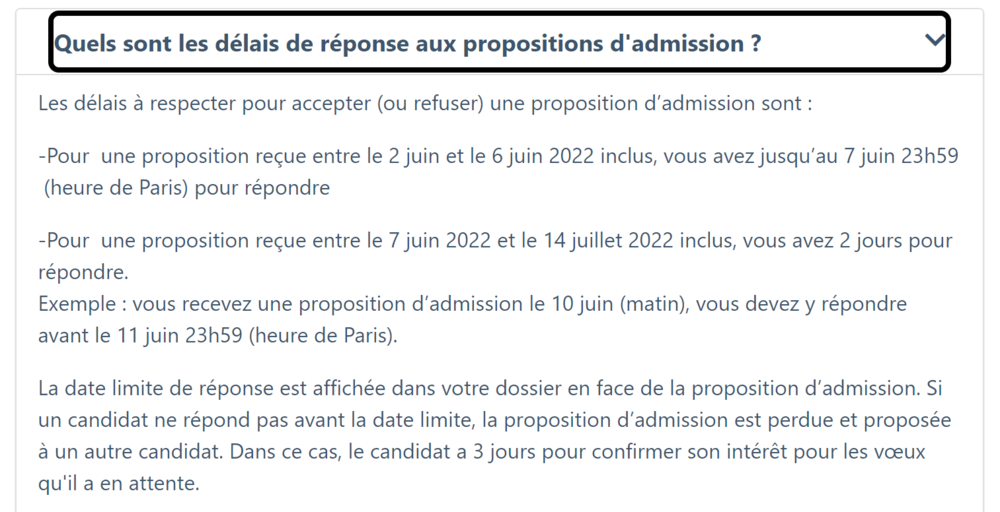 Quels sont les délais de réponse aux propositions d'admission ?

Les délais à respecter pour accepter (ou refuser) une proposition d’admission sont :

-Pour une proposition reçue entre le 2 juin et le 6 juin 2022 inclus, vous avez jusqu’au 7 juin 23h59 (heure de Paris) pour répondre

-Pour une proposition reçue entre le 7 juin 2022 et le 14 juillet 2022 inclus, vous avez 2 jours pour répondre.
Exemple : vous recevez une proposition d’admission le 10 juin (matin), vous devez y répondre avant le 11 juin 23h59 (heure de Paris).

La date limite de réponse est affichée dans votre dossier en face de la proposition d’admission. Si un candidat ne répond pas avant la date limite, la proposition d’admission est perdue et proposée à un autre candidat. Dans ce cas, le candidat a 3 jours pour confirmer son intérêt pour les vœux qu'il a en attente.